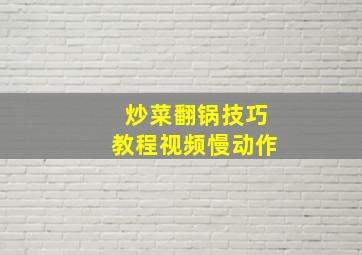 炒菜翻锅技巧
教程视频慢动作